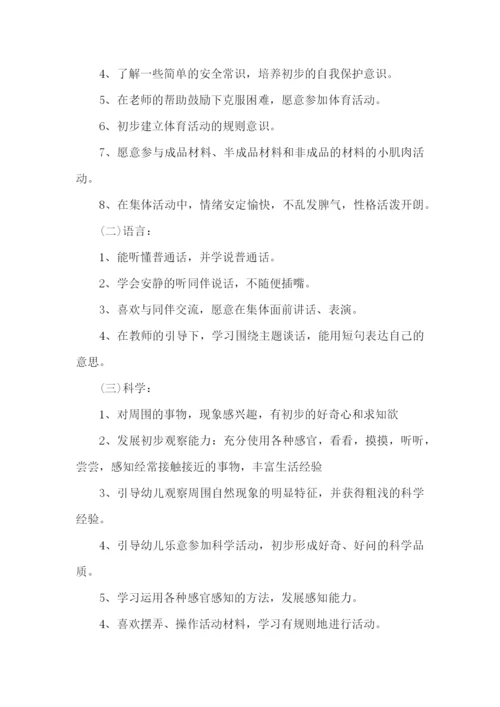 4、了解一些简单的安全常识，培养初步的自我保护意识。

5、在老师的帮助鼓励下克服困难，愿意参加体育活动。

6、初步建立体育活动的规则意识。

7、愿意参与成品材料、半成品材料和非成品的材料的小肌肉活动。

8、在集体活动中，情绪安定愉快，不乱发脾气，性格活泼开朗。

（二）语言：

1、能听懂普通话，并学说普通话。

2、学会安静的听同伴说话，不随便插嘴。

3、喜欢与同伴交流，愿意在集体面前讲话、表演。

4、在教师的引导下，学习围绕主题谈话，能用短句表达自己的意思。

（三）科学：

1、对周围的事物，现象感兴趣，有初步的好奇心和求知欲

2、发展初步观察能力：充分使用各种感官，看看，摸摸，听听，尝尝，感知经常接触接近的事物，丰富生活经验

3、引导幼儿观察周围自然现象的明显特征，并获得粗浅的科学经验。

4、引导幼儿乐意参加科学活动，初步形成好奇、好问的科学品质。

5、学习运用各种感官感知的方法，发展感知能力。

4、喜欢摆弄、操作活动材料，学习有规则地进行活动。